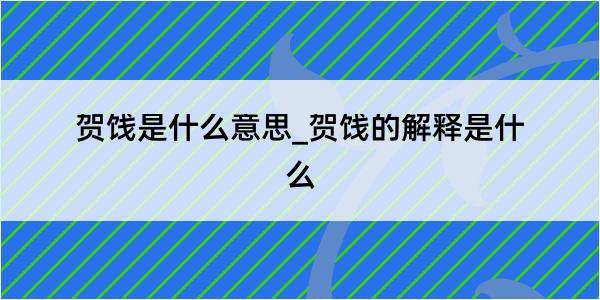 贺饯是什么意思_贺饯的解释是什么